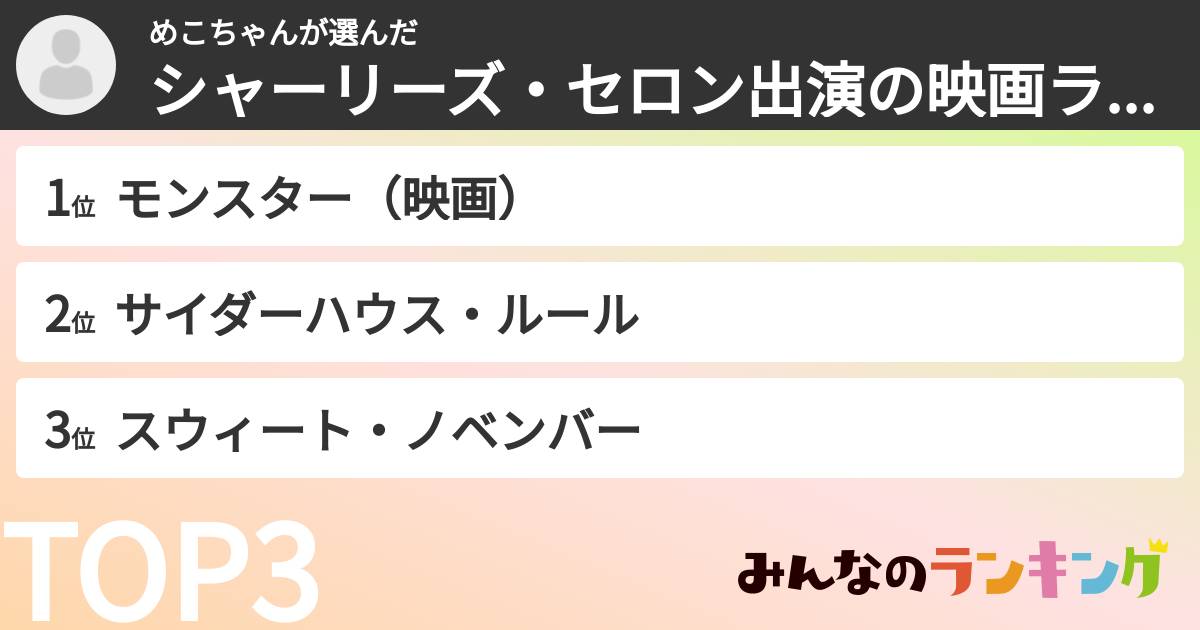 めこちゃんが選んだ
シャーリーズ・セロン出演の映画ラ...

1位 モンスター（映画）

2位 サイダーハウス・ルール

3位 スウィート・ノベンバー

TOP3

みんなのランキング